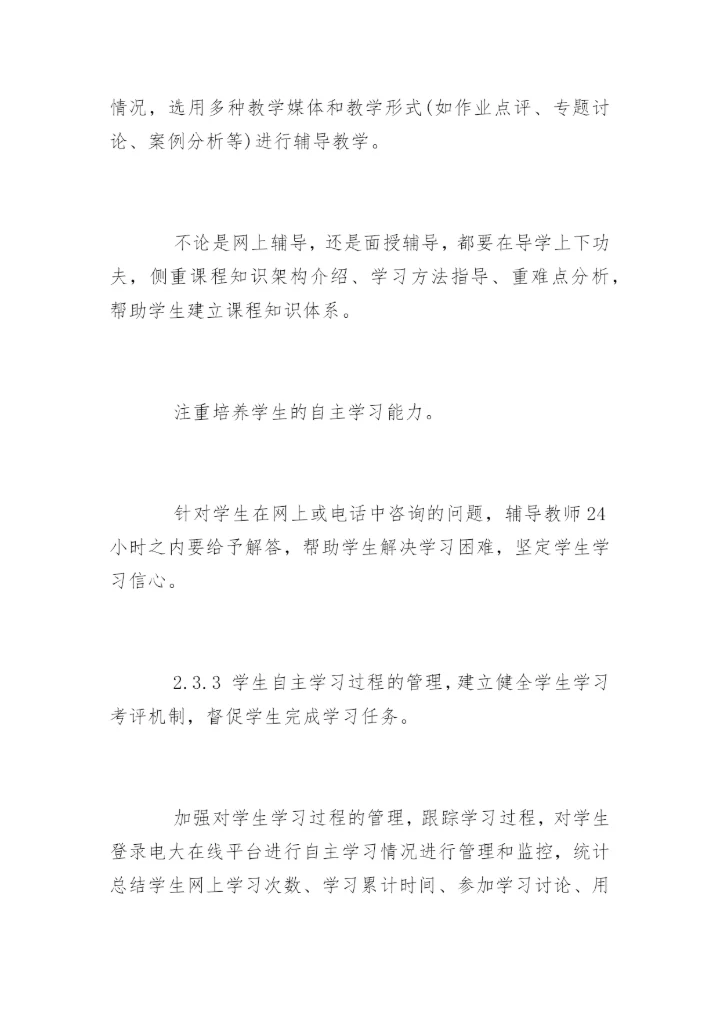 情况，选用多种教学媒体和教学形式(如作业点评、专题讨论、案例分析等)进行辅导教学。

不论是网上辅导，还是面授辅导，都要在导学上下功夫，侧重课程知识架构介绍、学习方法指导、重难点分析，帮助学生建立课程知识体系。

注重培养学生的自主学习能力。

针对学生在网上或电话中咨询的问题，辅导教师24小时之内要给予解答，帮助学生解决学习困难，坚定学生学习信心。

2.3.3 学生自主学习过程的管理，建立健全学生学习考评机制，督促学生完成学习任务。

加强对学生学习过程的管理，跟踪学习过程，对学生登录电大在线平台进行自主学习情况进行管理和监控，统计总结学生网上学习次数、学习累计时间、参加学习讨论、用